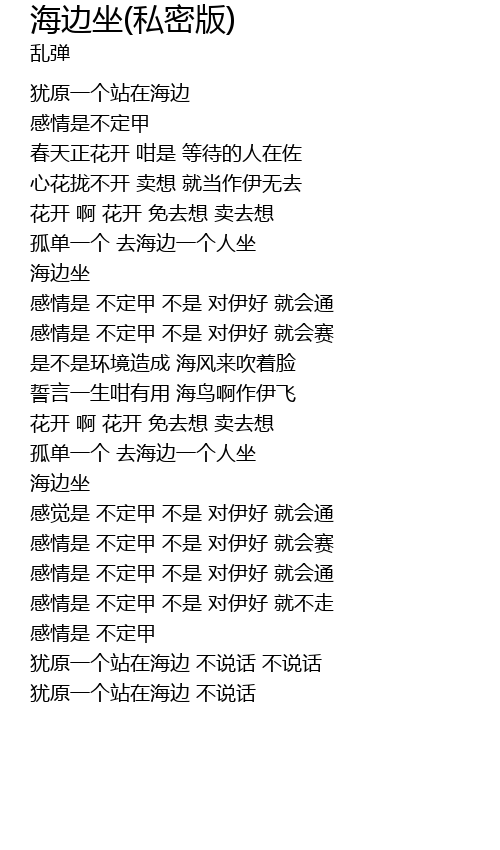 海边坐(私密版)
乱弹

犹原一个站在海边
感情是不定甲
春天正花开 咁是 等待的人在佐
心花拢不开 卖想 就当作伊无去
花开 啊 花开 免去想 卖去想
孤单一个 去海边一个人坐
海边坐
感情是 不定甲 不是 对伊好 就会通
感情是 不定甲 不是 对伊好 就会赛
是不是环境造成 海风来吹着脸
誓言一生咁有用 海鸟啊作伊飞
花开 啊 花开 免去想 卖去想
孤单一个 去海边一个人坐
海边坐
感觉是 不定甲 不是 对伊好 就会通
感情是 不定甲 不是 对伊好 就会赛
感情是 不定甲 不是 对伊好 就会通
感情是 不定甲 不是 对伊好 就不走
感情是 不定甲
犹原一个站在海边 不说话 不说话
犹原一个站在海边 不说话